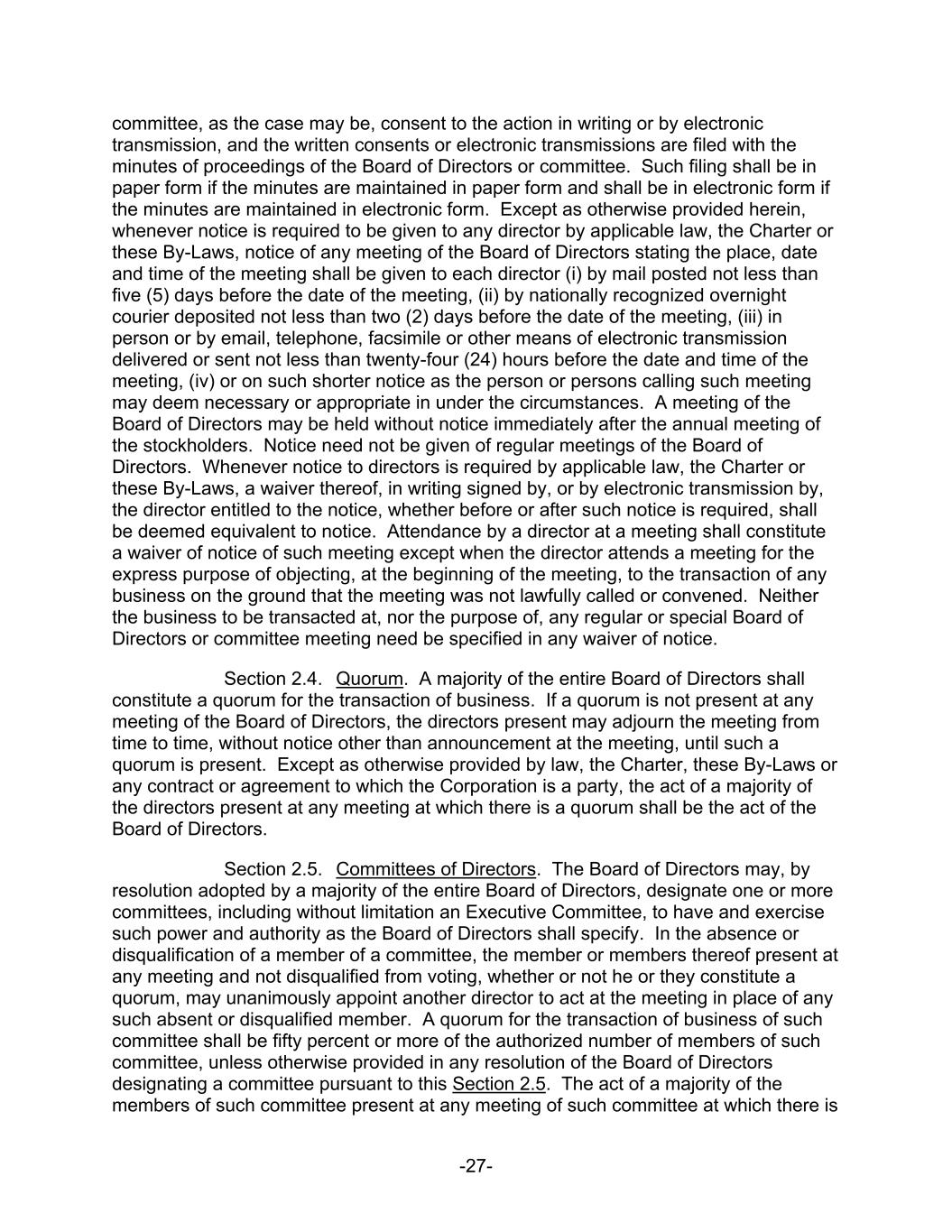 committee, as the case may be, consent to the action in writing or by electronic transmission, and the written consents or electronic transmissions are filed with the minutes of proceedings of the Board of Directors or committee. Such filing shall be in paper form if the minutes are maintained in paper form and shall be in electronic form if the minutes are maintained in electronic form. Except as otherwise provided herein, whenever notice is required to be given to any director by applicable law, the Charter or these By-Laws, notice of any meeting of the Board of Directors stating the place, date and time of the meeting shall be given to each director (i) by mail posted not less than five (5) days before the date of the meeting, (ii) by nationally recognized overnight courier deposited not less than two (2) days before the date of the meeting, (iii) in person or by email, telephone, facsimile or other means of electronic transmission delivered or sent not less than twenty-four (24) hours before the date and time of the meeting, (iv) or on such shorter notice as the person or persons calling such meeting may deem necessary or appropriate in under the circumstances. A meeting of the Board of Directors may be held without notice immediately after the annual meeting of the stockholders. Notice need not be given of regular meetings of the Board of Directors. Whenever notice to directors is required by applicable law, the Charter or these By-Laws, a waiver thereof, in writing signed by, or by electronic transmission by, the director entitled to the notice, whether before or after such notice is required, shall be deemed equivalent to notice. Attendance by a director at a meeting shall constitute a waiver of notice of such meeting except when the director attends a meeting for the express purpose of objecting, at the beginning of the meeting, to the transaction of any business on the ground that the meeting was not lawfully called or convened. Neither the business to be transacted at, nor the purpose of, any regular or special Board of Directors or committee meeting need be specified in any waiver of notice.

Section 2.4. Quorum. A majority of the entire Board of Directors shall constitute a quorum for the transaction of business. If a quorum is not present at any meeting of the Board of Directors, the directors present may adjourn the meeting from time to time, without notice other than announcement at the meeting, until such a quorum is present. Except as otherwise provided by law, the Charter, these By-Laws or any contract or agreement to which the Corporation is a party, the act of a majority of the directors present at any meeting at which there is a quorum shall be the act of the Board of Directors.

Section 2.5. Committees of Directors. The Board of Directors may, by resolution adopted by a majority of the entire Board of Directors, designate one or more committees, including without limitation an Executive Committee, to have and exercise such power and authority as the Board of Directors shall specify. In the absence or disqualification of a member of a committee, the member or members thereof present at any meeting and not disqualified from voting, whether or not he or they constitute a quorum, may unanimously appoint another director to act at the meeting in place of any such absent or disqualified member. A quorum for the transaction of business of such committee shall be fifty percent or more of the authorized number of members of such committee, unless otherwise provided in any resolution of the Board of Directors designating a committee pursuant to this Section 2.5. The act of a majority of the members of such committee present at any meeting of such committee at which there is

-27-